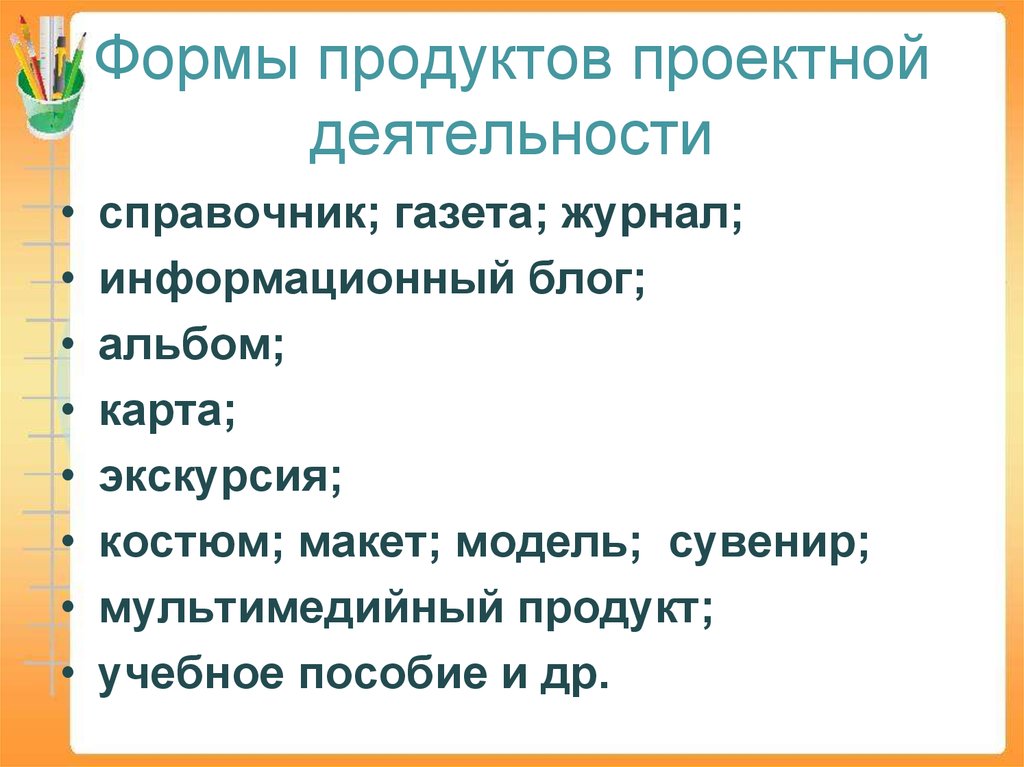 Формы продуктов проектной деятельности

• справочник; газета; журнал;
• информационный блог;
• альбом;
• карта;
• экскурсия;
• костюм; макет; модель;  сувенир;
• мультимедийный продукт;
• учебное пособие и др.